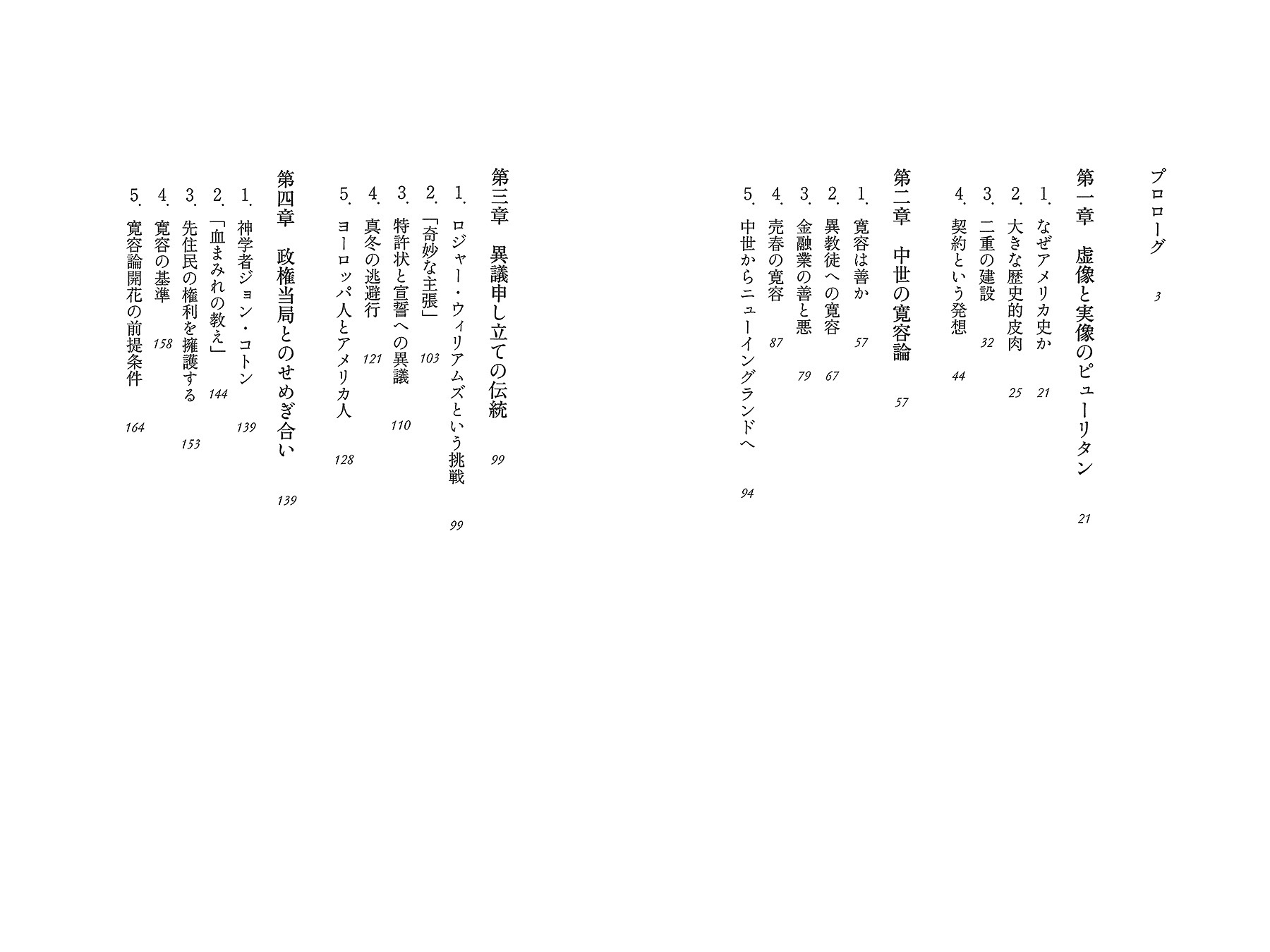 プロローグ　3

第一章　虚像と実像のピューリタン　21

1. なぜアメリカ史か　21
2. 大きな歴史的皮肉　25
3. 二重の建設　32
4. 契約という発想　44

第二章　中世の寛容論　57

1. 寛容は善か　57
2. 異教徒への寛容　67
3. 金融業の善と悪　79
4. 売春の寛容　87
5. 中世からニューイングランドへ　94

第三章　異議申し立ての伝統　99

1. ロジャー・ウィリアムズという挑戦　99
2. 「奇妙な主張」　103
3. 特許状と宣誓への異議　110
4. 真冬の逃避行　121
5. ヨーロッパ人とアメリカ人　128

第四章　政権当局とのせめぎ合い　139

1. 神学者ジョン・コトン　139
2. 「血まみれの教え」　144
3. 先住民の権利を擁護する　153
4. 寛容の基準　158
5. 寛容論開花の前提条件　164